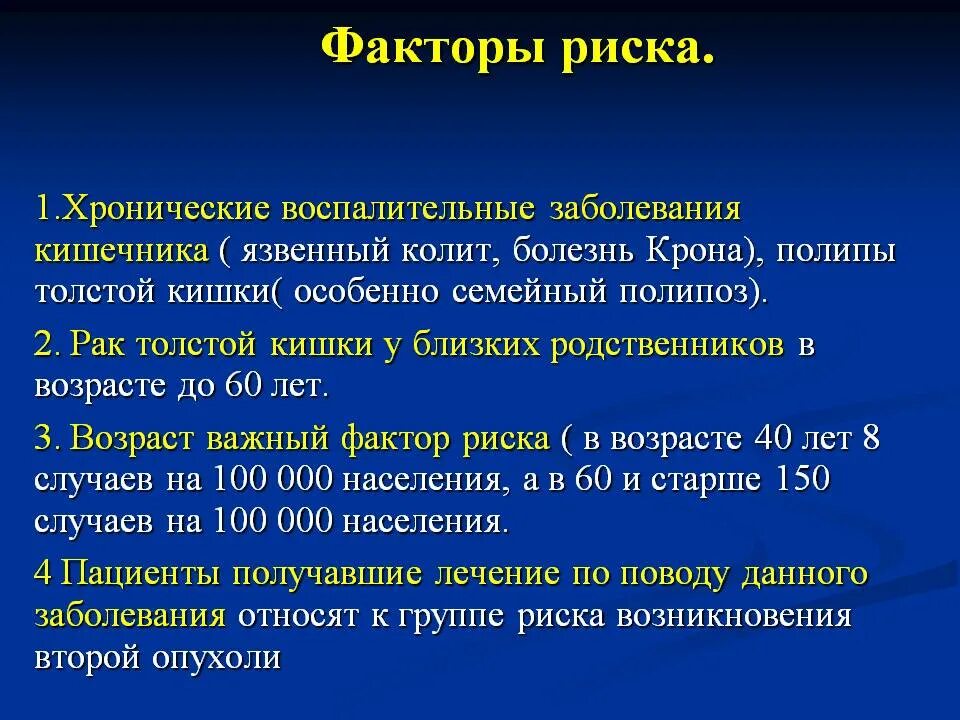 Факторы риска.

1.Хронические воспалительные заболевания кишечника ( язвенный колит, болезнь Крона), полипы толстой кишки( особенно семейный полипоз).

2. Рак толстой кишки у близких родственников в возрасте до 60 лет.

3. Возраст важный фактор риска ( в возрасте 40 лет 8 случаев на 100 000 населения, а в 60 и старше 150 случаев на 100 000 населения.

4 Пациенты получавшие лечение по поводу данного заболевания относят к группе риска возникновения второй опухоли